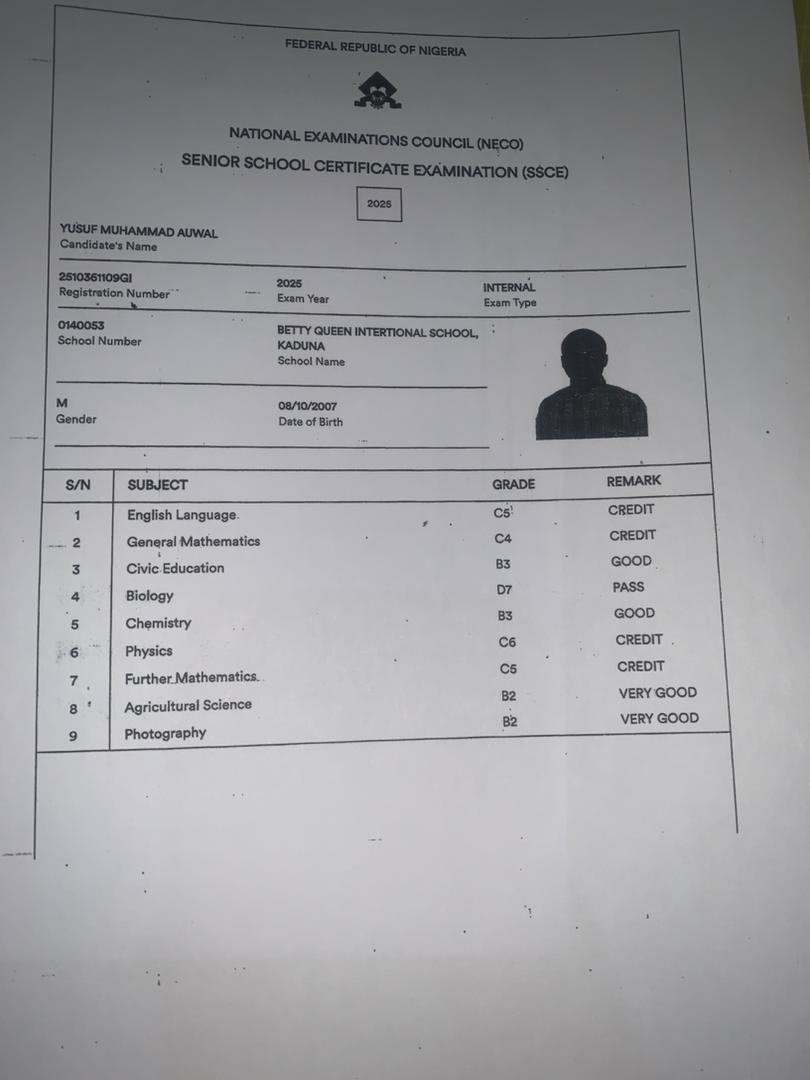 FEDERAL REPUBLIC OF NIGERIA

NATIONAL EXAMINATIONS COUNCIL (NECO)
SENIOR SCHOOL CERTIFICATE EXAMINATION (SSCE)

2025

YUSUF MUHAMMAD AUWAL
Candidate's Name

2510361109GI
Registration Number

2025
Exam Year

INTERNAL
Exam Type

0140053
School Number

BETTY QUEEN INTERTIONAL SCHOOL, KADUNA
School Name

M
Gender

08/10/2007
Date of Birth

| S/N | SUBJECT | GRADE | REMARK |
|---|---|---|---|
| 1 | English Language | C5 | CREDIT |
| 2 | General Mathematics | C4 | CREDIT |
| 3 | Civic Education | B3 | GOOD |
| 4 | Biology | D7 | PASS |
| 5 | Chemistry | B3 | GOOD |
| 6 | Physics | C6 | CREDIT |
| 7 | Further Mathematics | C5 | CREDIT |
| 8 | Agricultural Science | B2 | VERY GOOD |
| 9 | Photography | B2 | VERY GOOD |